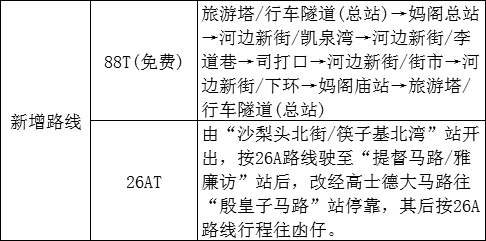 | 新增路线 | 88T(免费) | 旅游塔/行车隧道(总站)→妈阁总站→河边新街/凯泉湾→河边新街/李道巷→司打口→河边新街/街市→河边新街/下环→妈阁庙站→旅游塔/行车隧道(总站) |
|---|---|---|
| | 26AT | 由“沙梨头北街/筷子基北湾”站开出，按26A路线驶至“提督马路/雅廉访”站后，改经高士德大马路往“殷皇子马路”站停靠，其后按26A路线行程往凼仔。 |